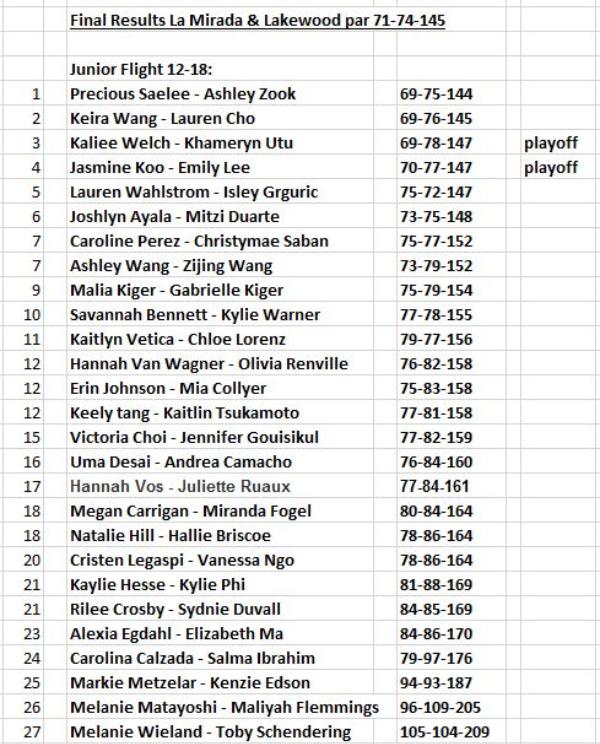 Final Results La Mirada & Lakewood par 71-74-145

Junior Flight 12-18:

| | | | |
|---|---|---|---|
| 1 | Precious Saelee - Ashley Zook | 69-75-144 | |
| 2 | Keira Wang - Lauren Cho | 69-76-145 | |
| 3 | Kaliee Welch - Khameryn Utu | 69-78-147 | playoff |
| 4 | Jasmine Koo - Emily Lee | 70-77-147 | playoff |
| 5 | Lauren Wahlstrom - Isley Grguric | 75-72-147 | |
| 6 | Joshlyn Ayala - Mitzi Duarte | 73-75-148 | |
| 7 | Caroline Perez - Christymae Saban | 75-77-152 | |
| 7 | Ashley Wang - Zijing Wang | 73-79-152 | |
| 9 | Malia Kiger - Gabrielle Kiger | 75-79-154 | |
| 10 | Savannah Bennett - Kylie Warner | 77-78-155 | |
| 11 | Kaitlyn Vetica - Chloe Lorenz | 79-77-156 | |
| 12 | Hannah Van Wagner - Olivia Renville | 76-82-158 | |
| 12 | Erin Johnson - Mia Collyer | 75-83-158 | |
| 12 | Keely tang - Kaitlin Tsukamoto | 77-81-158 | |
| 15 | Victoria Choi - Jennifer Gouisikul | 77-82-159 | |
| 16 | Uma Desai - Andrea Camacho | 76-84-160 | |
| 17 | Hannah Vos - Juliette Ruaux | 77-84-161 | |
| 18 | Megan Carrigan - Miranda Fogel | 80-84-164 | |
| 18 | Natalie Hill - Hallie Briscoe | 78-86-164 | |
| 20 | Cristen Legaspi - Vanessa Ngo | 78-86-164 | |
| 21 | Kaylie Hesse - Kylie Phi | 81-88-169 | |
| 21 | Rilee Crosby - Sydnie Duvall | 84-85-169 | |
| 23 | Alexia Egdahl - Elizabeth Ma | 84-86-170 | |
| 24 | Carolina Calzada - Salma Ibrahim | 79-97-176 | |
| 25 | Markie Metzelar - Kenzie Edson | 94-93-187 | |
| 26 | Melanie Matayoshi - Maliyah Flemmings | 96-109-205 | |
| 27 | Melanie Wieland - Toby Schendering | 105-104-209 | |